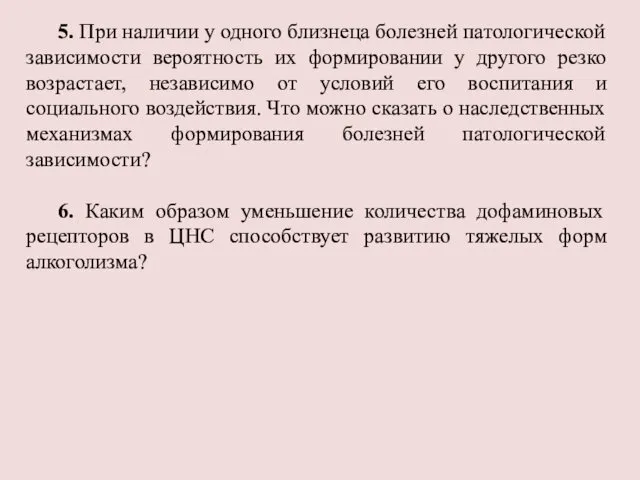 5. При наличии у одного близнеца болезней патологической зависимости вероятность их формировании у другого резко возрастает, независимо от условий его воспитания и социального воздействия. Что можно сказать о наследственных механизмах формирования болезней патологической зависимости?

6. Каким образом уменьшение количества дофаминовых рецепторов в ЦНС способствует развитию тяжелых форм алкоголизма?